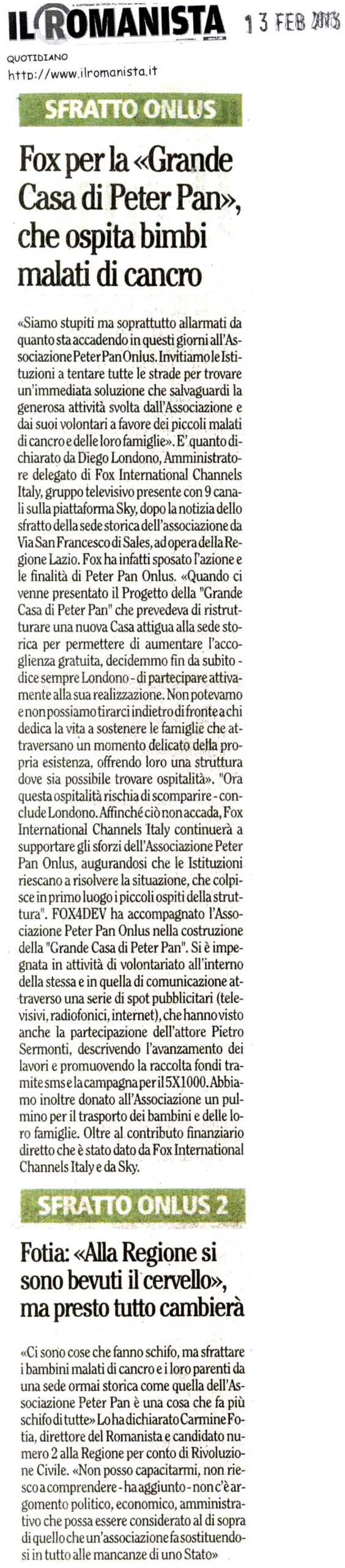 IL ROMANISTA 13 FEB 2013

QUOTIDIANO
http://www.ilromanista.it

SFRATTO ONLUS

Fox per la «Grande Casa di Peter Pan», che ospita bimbi malati di cancro

«Siamo stupiti ma soprattutto allarmati da quanto sta accadendo in questi giorni all'Associazione Peter Pan Onlus. Invitiamo le Istituzioni a tentare tutte le strade per trovare un'immediata soluzione che salvaguardi la generosa attività svolta dall'Associazione e dai suoi volontari a favore dei piccoli malati di cancro e delle loro famiglie». E' quanto dichiarato da Diego Londono, Amministratore delegato di Fox International Channels Italy, gruppo televisivo presente con 9 canali sulla piattaforma Sky, dopo la notizia dello sfratto della sede storica dell'associazione da Via San Francesco di Sales, ad opera della Regione Lazio. Fox ha infatti sposato l'azione e le finalità di Peter Pan Onlus. «Quando ci venne presentato il Progetto della "Grande Casa di Peter Pan" che prevedeva di ristrutturare una nuova Casa attigua alla sede storica per permettere di aumentare l'accoglienza gratuita, decidemmo fin da subito - dice sempre Londono - di partecipare attivamente alla sua realizzazione. Non potevamo e non possiamo tirarci indietro di fronte a chi dedica la vita a sostenere le famiglie che attraversano un momento delicato della propria esistenza, offrendo loro una struttura dove sia possibile trovare ospitalità». "Ora questa ospitalità rischia di scomparire - conclude Londono. Affinché ciò non accada, Fox International Channels Italy continuerà a supportare gli sforzi dell'Associazione Peter Pan Onlus, augurandosi che le Istituzioni riescano a risolvere la situazione, che colpisce in primo luogo i piccoli ospiti della struttura". FOX4DEV ha accompagnato l'Associazione Peter Pan Onlus nella costruzione della "Grande Casa di Peter Pan". Si è impegnata in attività di volontariato all'interno della stessa e in quella di comunicazione attraverso una serie di spot pubblicitari (televisivi, radiofonici, internet), che hanno visto anche la partecipazione dell'attore Pietro Sermonti, descrivendo l'avanzamento dei lavori e promuovendo la raccolta fondi tramite sms e la campagna per il 5X1000. Abbiamo inoltre donato all'Associazione un pulmino per il trasporto dei bambini e delle loro famiglie. Oltre al contributo finanziario diretto che è stato dato da Fox International Channels Italy e da Sky.

SFRATTO ONLUS 2

Fotia: «Alla Regione si sono bevuti il cervello», ma presto tutto cambierà

«Ci sono cose che fanno schifo, ma sfrattare i bambini malati di cancro e i loro parenti da una sede ormai storica come quella dell'Associazione Peter Pan è una cosa che fa più schifo di tutte» Lo ha dichiarato Carmine Fotia, direttore del Romanista e candidato numero 2 alla Regione per conto di Rivoluzione Civile. «Non posso capacitarmi, non riesco a comprendere - ha aggiunto - non c'è argomento politico, economico, amministrativo che possa essere considerato al di sopra di quello che un'associazione fa sostituendosi in tutto alle mancanze di uno Stato»